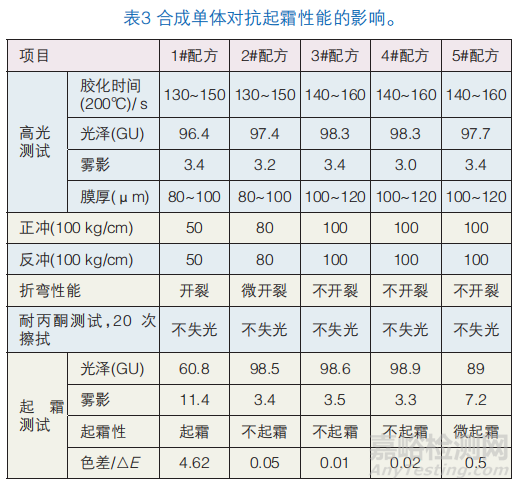 表3 合成单体对抗起霜性能的影响。

| 项目 |  | 1#配方 | 2#配方 | 3#配方 | 4#配方 | 5#配方 |
|---|---|---|---|---|---|---|
| 高光测试 | 胶化时间(200℃)/s | 130~150 | 130~150 | 140~160 | 140~160 | 140~160 |
|  | 光泽(GU) | 96.4 | 97.4 | 98.3 | 98.3 | 97.7 |
|  | 雾影 | 3.4 | 3.2 | 3.4 | 3.0 | 3.4 |
|  | 膜厚(μm) | 80~100 | 80~100 | 100~120 | 100~120 | 100~120 |
| 正冲(100 kg/cm) |  | 50 | 80 | 100 | 100 | 100 |
| 反冲(100 kg/cm) |  | 50 | 80 | 100 | 100 | 100 |
| 折弯性能 |  | 开裂 | 微开裂 | 不开裂 | 不开裂 | 不开裂 |
| 耐丙酮测试,20次擦拭 |  | 不失光 | 不失光 | 不失光 | 不失光 | 不失光 |
| 起霜测试 | 光泽(GU) | 60.8 | 98.5 | 98.6 | 98.9 | 89 |
|  | 雾影 | 11.4 | 3.4 | 3.5 | 3.3 | 7.2 |
|  | 起霜性 | 起霜 | 不起霜 | 不起霜 | 不起霜 | 微起霜 |
|  | 色差/$\Delta E$ | 4.62 | 0.05 | 0.01 | 0.02 | 0.5 |

嘉峪检测网
AnyTesting.com